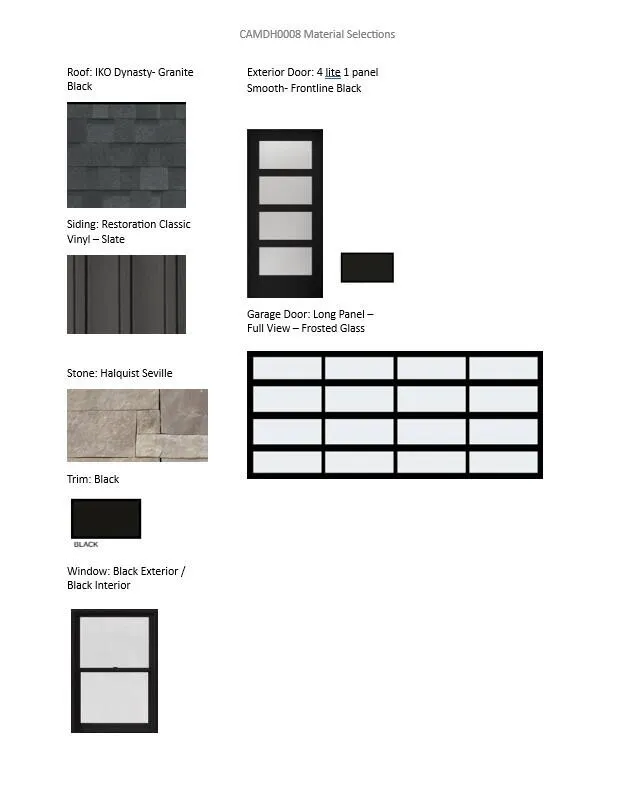 CAMDH0008 Material Selections

Roof: IKO Dynasty- Granite Black

Siding: Restoration Classic Vinyl – Slate

Stone: Halquist Seville

Trim: Black

BLACK

Window: Black Exterior / Black Interior

Exterior Door: 4 lite 1 panel Smooth- Frontline Black

Garage Door: Long Panel – Full View – Frosted Glass